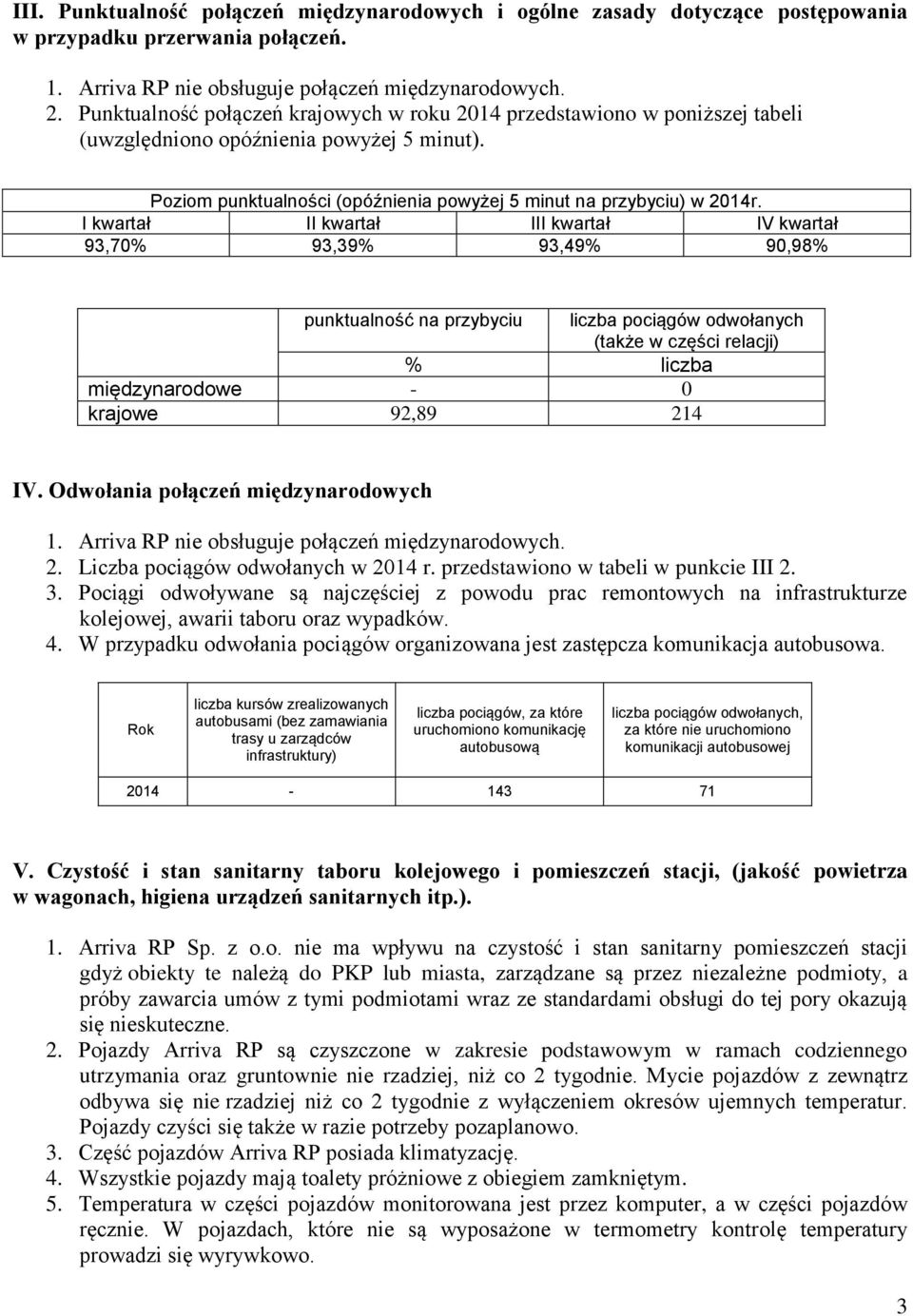 III. Punktualność połączeń międzynarodowych i ogólne zasady dotyczące postępowania w przypadku przerwania połączeń.

1. Arriva RP nie obsługuje połączeń międzynarodowych.
2. Punktualność połączeń krajowych w roku 2014 przedstawiono w poniższej tabeli (uwzględniono opóźnienia powyżej 5 minut).

Poziom punktualności (opóźnienia powyżej 5 minut na przybyciu) w 2014r.

| I kwartał | II kwartał | III kwartał | IV kwartał |
|---|---|---|---|
| 93,70% | 93,39% | 93,49% | 90,98% |

| | punktualność na przybyciu | liczba pociągów odwołanych (także w części relacji) |
|---|---|---|
| | % | liczba |
| międzynarodowe | - | 0 |
| krajowe | 92,89 | 214 |

IV. Odwołania połączeń międzynarodowych

1. Arriva RP nie obsługuje połączeń międzynarodowych.
2. Liczba pociągów odwołanych w 2014 r. przedstawiono w tabeli w punkcie III 2.
3. Pociągi odwoływane są najczęściej z powodu prac remontowych na infrastrukturze kolejowej, awarii taboru oraz wypadków.
4. W przypadku odwołania pociągów organizowana jest zastępcza komunikacja autobusowa.

| Rok | liczba kursów zrealizowanych autobusami (bez zamawiania trasy u zarządców infrastruktury) | liczba pociągów, za które uruchomiono komunikację autobusową | liczba pociągów odwołanych, za które nie uruchomiono komunikacji autobusowej |
|---|---|---|---|
| 2014 | - | 143 | 71 |

V. Czystość i stan sanitarny taboru kolejowego i pomieszczeń stacji, (jakość powietrza w wagonach, higiena urządzeń sanitarnych itp.).

1. Arriva RP Sp. z o.o. nie ma wpływu na czystość i stan sanitarny pomieszczeń stacji gdyż obiekty te należą do PKP lub miasta, zarządzane są przez niezależne podmioty, a próby zawarcia umów z tymi podmiotami wraz ze standardami obsługi do tej pory okazują się nieskuteczne.
2. Pojazdy Arriva RP są czyszczone w zakresie podstawowym w ramach codziennego utrzymania oraz gruntownie nie rzadziej, niż co 2 tygodnie. Mycie pojazdów z zewnątrz odbywa się nie rzadziej niż co 2 tygodnie z wyłączeniem okresów ujemnych temperatur. Pojazdy czyści się także w razie potrzeby pozaplanowo.
3. Część pojazdów Arriva RP posiada klimatyzację.
4. Wszystkie pojazdy mają toalety próżniowe z obiegiem zamkniętym.
5. Temperatura w części pojazdów monitorowana jest przez komputer, a w części pojazdów ręcznie. W pojazdach, które nie są wyposażone w termometry kontrolę temperatury prowadzi się wyrywkowo.

3